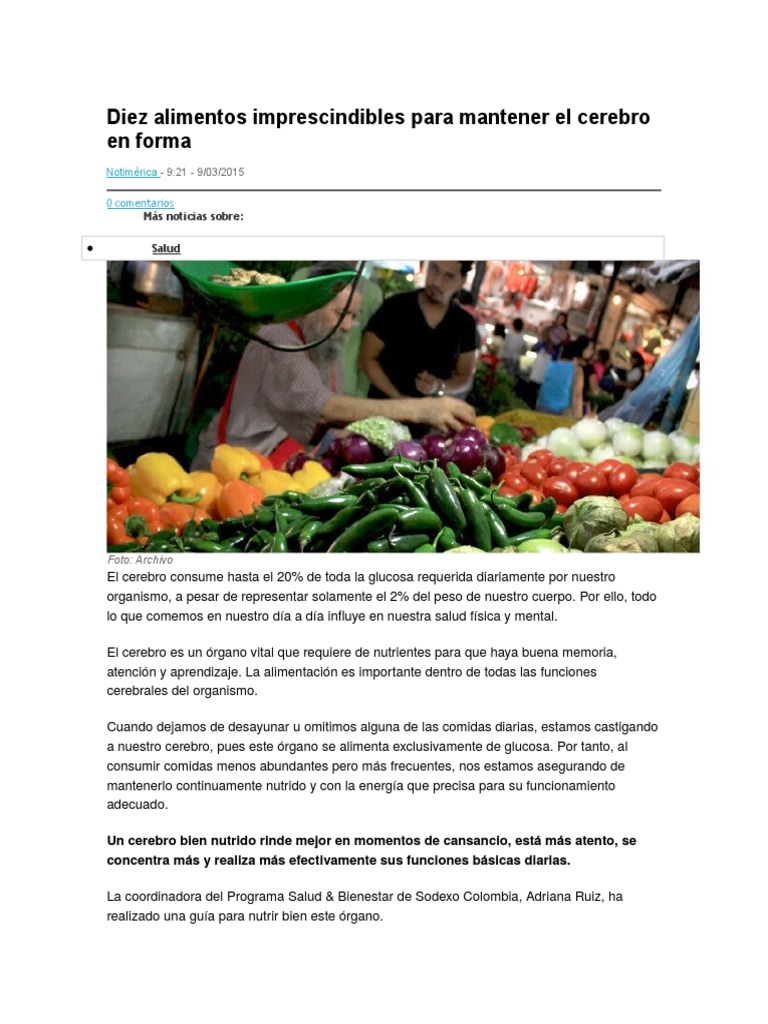 Diez alimentos imprescindibles para mantener el cerebro en forma

Notimérica - 9:21 - 9/03/2015

0 comentarios
Más noticias sobre:

• Salud

Foto: Archivo

El cerebro consume hasta el 20% de toda la glucosa requerida diariamente por nuestro organismo, a pesar de representar solamente el 2% del peso de nuestro cuerpo. Por ello, todo lo que comemos en nuestro día a día influye en nuestra salud física y mental.

El cerebro es un órgano vital que requiere de nutrientes para que haya buena memoria, atención y aprendizaje. La alimentación es importante dentro de todas las funciones cerebrales del organismo.

Cuando dejamos de desayunar u omitimos alguna de las comidas diarias, estamos castigando a nuestro cerebro, pues este órgano se alimenta exclusivamente de glucosa. Por tanto, al consumir comidas menos abundantes pero más frecuentes, nos estamos asegurando de mantenerlo continuamente nutrido y con la energía que precisa para su funcionamiento adecuado.

Un cerebro bien nutrido rinde mejor en momentos de cansancio, está más atento, se concentra más y realiza más efectivamente sus funciones básicas diarias.

La coordinadora del Programa Salud & Bienestar de Sodexo Colombia, Adriana Ruiz, ha realizado una guía para nutrir bien este órgano.